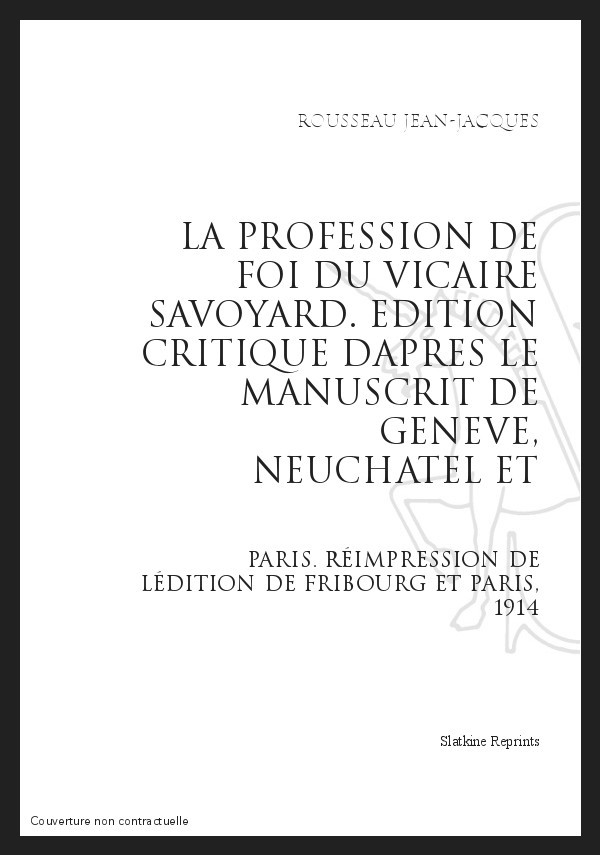 ROUSSEAU JEAN-JACQUES

LA PROFESSION DE FOI DU VICAIRE SAVOYARD. EDITION CRITIQUE DAPRES LE MANUSCRIT DE GENEVE, NEUCHATEL ET

PARIS. RÉIMPRESSION DE LÉDITION DE FRIBOURG ET PARIS, 1914

Slatkine Reprints

Couverture non contractuelle